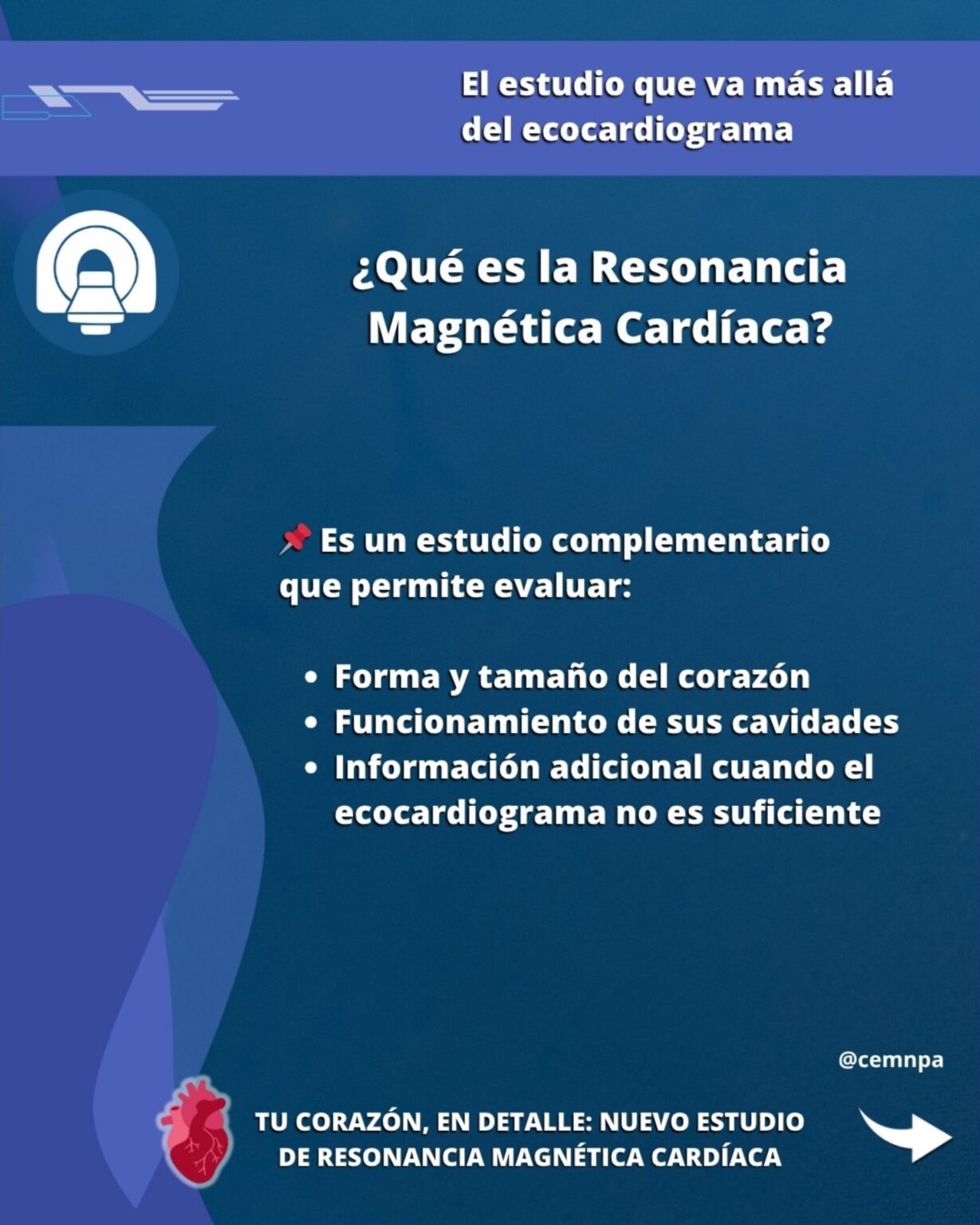 El estudio que va más allá del ecocardiograma

¿Qué es la Resonancia Magnética Cardíaca?

📌 Es un estudio complementario que permite evaluar:

• Forma y tamaño del corazón
• Funcionamiento de sus cavidades
• Información adicional cuando el ecocardiograma no es suficiente

@cemnpa

TU CORAZÓN, EN DETALLE: NUEVO ESTUDIO
DE RESONANCIA MAGNÉTICA CARDÍACA